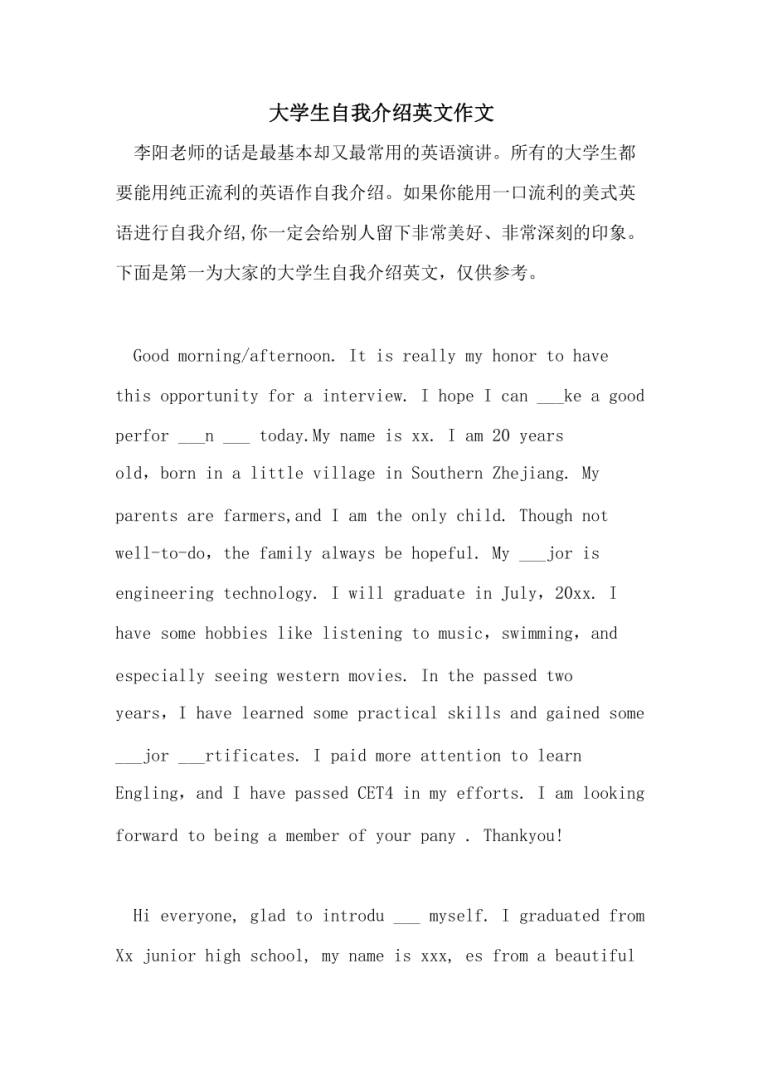 大学生自我介绍英文作文

李阳老师的话是最基本却又最常用的英语演讲。所有的大学生都要能用纯正流利的英语作自我介绍。如果你能用一口流利的美式英语进行自我介绍,你一定会给别人留下非常美好、非常深刻的印象。下面是第一为大家的大学生自我介绍英文，仅供参考。

Good morning/afternoon. It is really my honor to have this opportunity for a interview. I hope I can ___ke a good perfor ___n ___ today.My name is xx. I am 20 years old，born in a little village in Southern Zhejiang. My parents are farmers,and I am the only child. Though not well-to-do，the family always be hopeful. My ___jor is engineering technology. I will graduate in July，20xx. I have some hobbies like listening to music，swimming，and especially seeing western movies. In the passed two years，I have learned some practical skills and gained some ___jor ___rtificates. I paid more attention to learn Engling，and I have passed CET4 in my efforts. I am looking forward to being a member of your pany . Thankyou!

Hi everyone, glad to introdu ___ myself. I graduated from Xx junior high school, my name is xxx, es from a beautiful